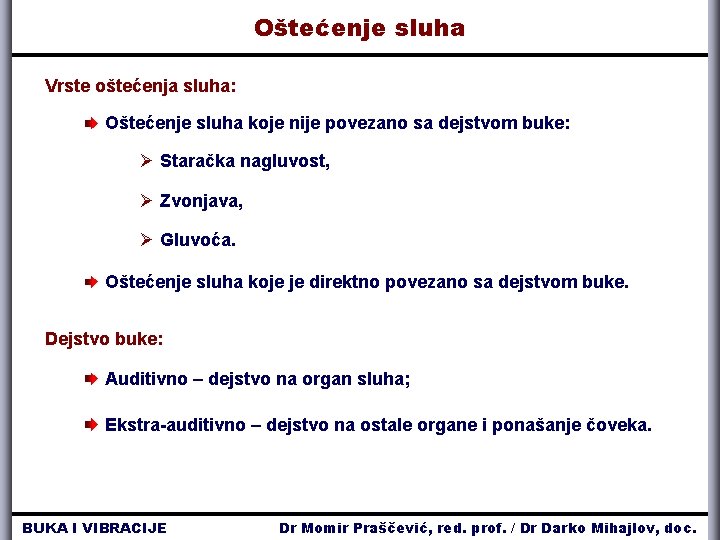 Oštećenje sluha

Vrste oštećenja sluha:

Oštećenje sluha koje nije povezano sa dejstvom buke:

Staračka nagluvost,

Zvonjava,

Gluvoća.

Oštećenje sluha koje je direktno povezano sa dejstvom buke.

Dejstvo buke:

Auditivno – dejstvo na organ sluha;

Ekstra-auditivno – dejstvo na ostale organe i ponašanje čoveka.

BUKA I VIBRACIJE

Dr Momir Praščević, red. prof. / Dr Darko Mihajlov, doc.